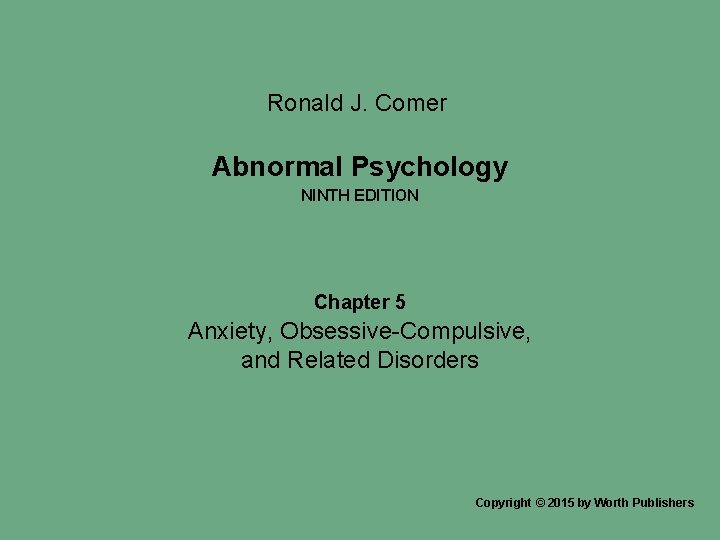 Ronald J. Comer

Abnormal Psychology
NINTH EDITION

Chapter 5
Anxiety, Obsessive-Compulsive,
and Related Disorders

Copyright © 2015 by Worth Publishers